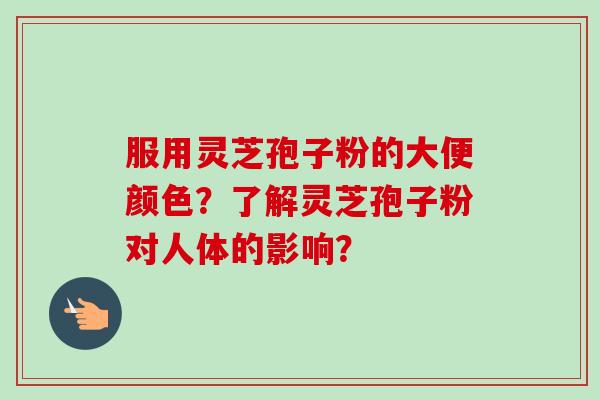 服用灵芝孢子粉的大便颜色？了解灵芝孢子粉对人体的影响？